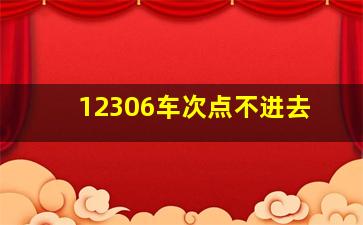 12306车次点不进去